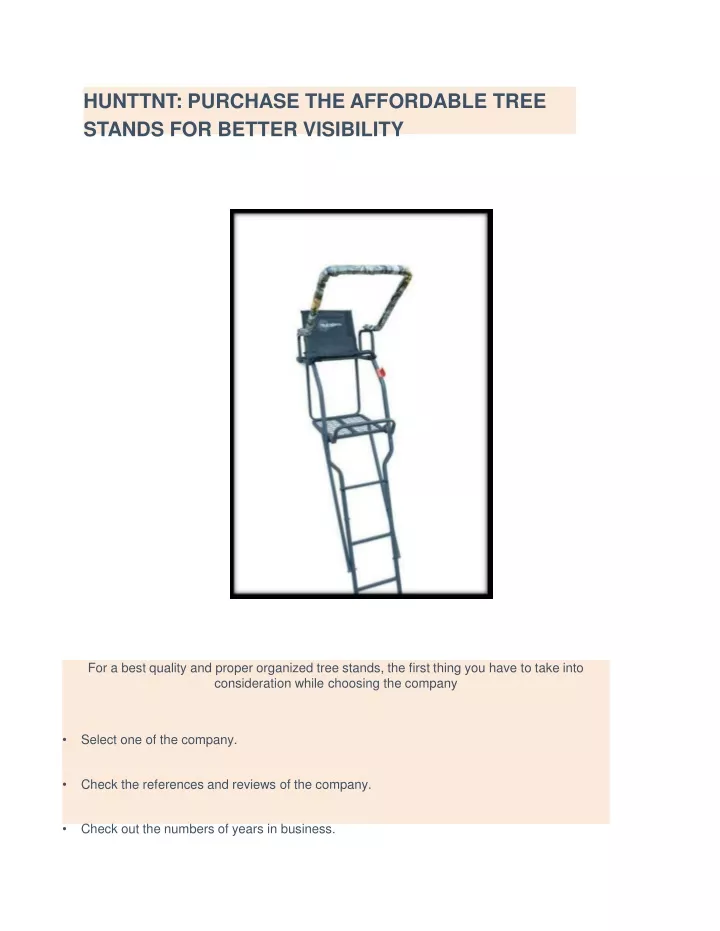 HUNTTNT: PURCHASE THE AFFORDABLE TREE STANDS FOR BETTER VISIBILITY

For a best quality and proper organized tree stands, the first thing you have to take into consideration while choosing the company

• Select one of the company.

• Check the references and reviews of the company.

• Check out the numbers of years in business.